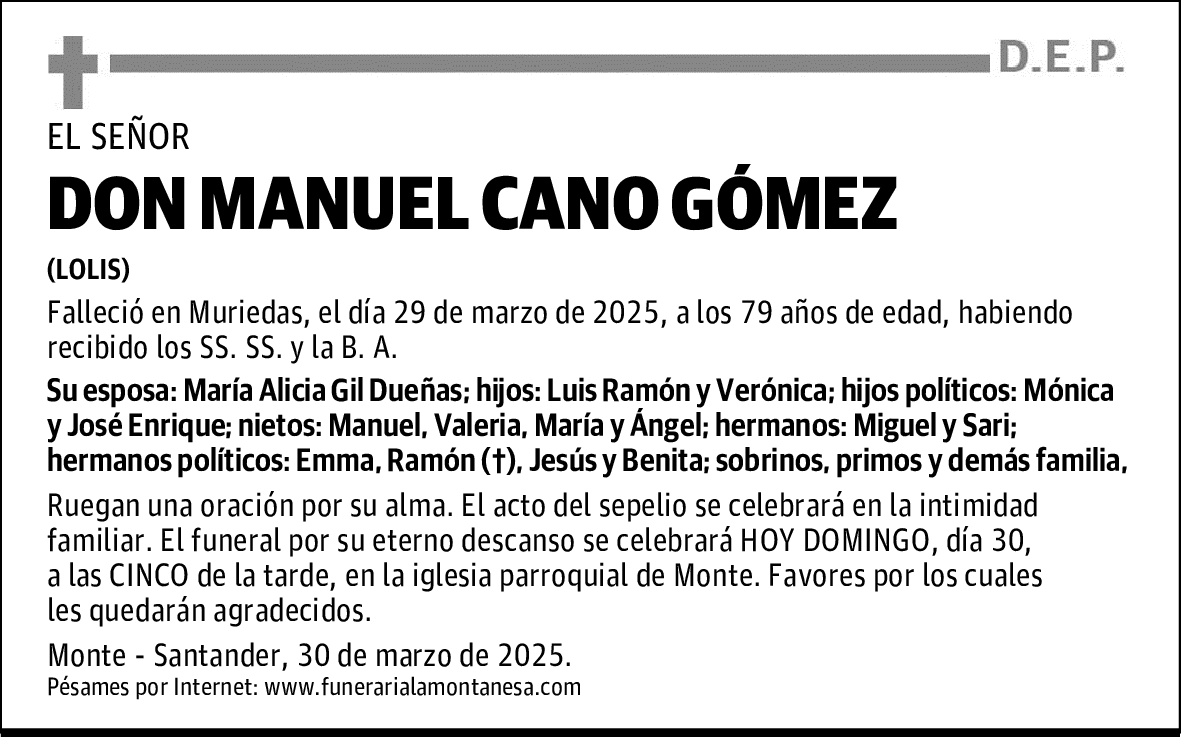 D.E.P.

EL SEÑOR

DON MANUEL CANO GÓMEZ

(LOLIS)

Falleció en Muriedas, el día 29 de marzo de 2025, a los 79 años de edad, habiendo recibido los SS. SS. y la B. A.

Su esposa: María Alicia Gil Dueñas; hijos: Luis Ramón y Verónica; hijos políticos: Mónica y José Enrique; nietos: Manuel, Valeria, María y Ángel; hermanos: Miguel y Sari; hermanos políticos: Emma, Ramón (†), Jesús y Benita; sobrinos, primos y demás familia,

Ruegan una oración por su alma. El acto del sepelio se celebrará en la intimidad familiar. El funeral por su eterno descanso se celebrará HOY DOMINGO, día 30, a las CINCO de la tarde, en la iglesia parroquial de Monte. Favores por los cuales les quedarán agradecidos.

Monte - Santander, 30 de marzo de 2025.

Pésames por Internet: www.funerarialamontanesa.com